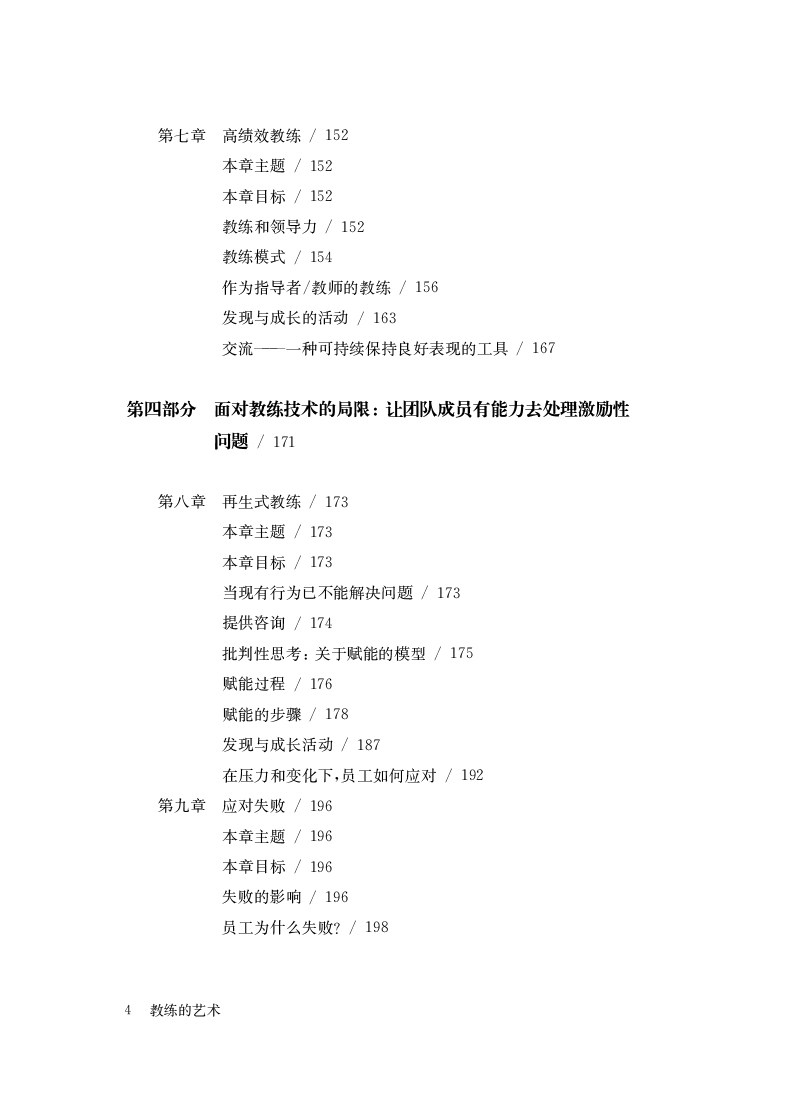 第七章　高绩效教练 / 152
本章主题 / 152
本章目标 / 152
教练和领导力 / 152
教练模式 / 154
作为指导者/教师的教练 / 156
发现与成长的活动 / 163
交流——一种可持续保持良好表现的工具 / 167

第四部分　面对教练技术的局限：让团队成员有能力去处理激励性问题 / 171

第八章　再生式教练 / 173
本章主题 / 173
本章目标 / 173
当现有行为已不能解决问题 / 173
提供咨询 / 174
批判性思考：关于赋能的模型 / 175
赋能过程 / 176
赋能的步骤 / 178
发现与成长活动 / 187
在压力和变化下，员工如何应对 / 192
第九章　应对失败 / 196
本章主题 / 196
本章目标 / 196
失败的影响 / 196
员工为什么失败？ / 198

4　教练的艺术